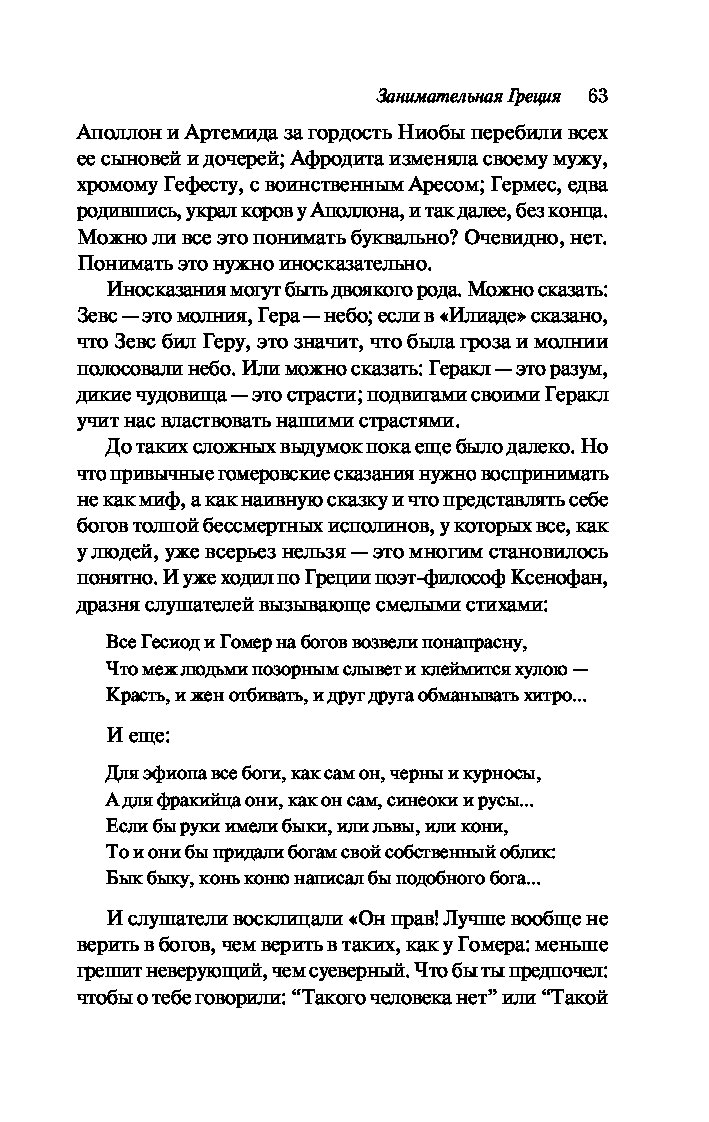 Занимательная Греция 63

Аполлон и Артемида за гордость Ниобы перебили всех ее сыновей и дочерей; Афродита изменяла своему мужу, хромому Гефесту, с воинственным Аресом; Гермес, едва родившись, украл коров у Аполлона, и так далее, без конца. Можно ли все это понимать буквально? Очевидно, нет. Понимать это нужно иносказательно.

Иносказания могут быть двоякого рода. Можно сказать: Зевс — это молния, Гера — небо; если в «Илиаде» сказано, что Зевс бил Геру, это значит, что была гроза и молнии полосовали небо. Или можно сказать: Геракл — это разум, дикие чудовища — это страсти; подвигами своими Геракл учит нас властвовать нашими страстями.

До таких сложных выдумок пока еще было далеко. Но что привычные гомеровские сказания нужно воспринимать не как миф, а как наивную сказку и что представлять себе богов толпой бессмертных исполинов, у которых все, как у людей, уже всерьез нельзя — это многим становилось понятно. И уже ходил по Греции поэт-философ Ксенофан, дразня слушателей вызывающе смелыми стихами:

Все Гесиод и Гомер на богов возвели понапрасну,
Что меж людьми позорным слывет и клеймится хулою —
Красть, и жен отбивать, и друг друга обманывать хитро...

И еще:

Для эфиопа все боги, как сам он, черны и курносы,
А для фракийца они, как он сам, синеоки и русы...
Если бы руки имели быки, или львы, или кони,
То и они бы придали богам свой собственный облик:
Бык быку, конь коню написал бы подобного бога...

И слушатели восклицали «Он прав! Лучше вообще не верить в богов, чем верить в таких, как у Гомера: меньше грешит неверующий, чем суеверный. Что бы ты предпочел: чтобы о тебе говорили: “Такого человека нет” или “Такой